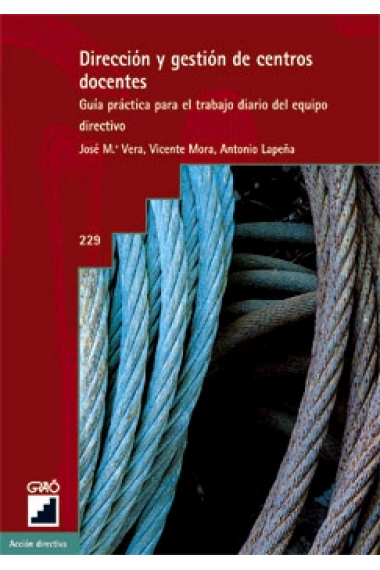 Dirección y gestión de centros docentes

Guía práctica para el trabajo diario del equipo directivo

José M.ª Vera, Vicente Mora, Antonio Lapeña

229

GRAÓ

Acción directiva